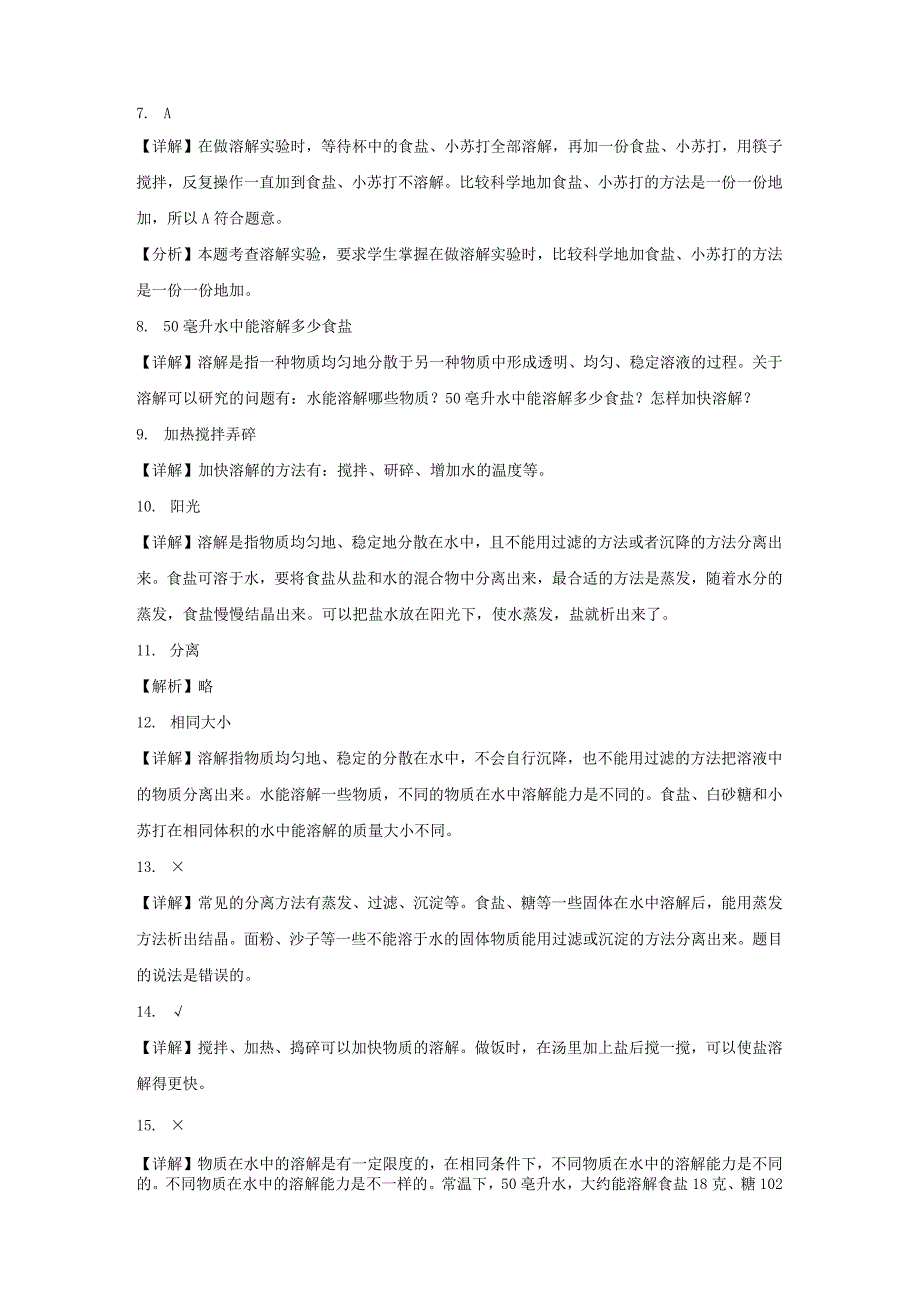 7. A

【详解】在做溶解实验时，等待杯中的食盐、小苏打全部溶解，再加一份食盐、小苏打，用筷子搅拌，反复操作一直加到食盐、小苏打不溶解。比较科学地加食盐、小苏打的方法是一份一份地加，所以 A 符合题意。

【分析】本题考查溶解实验，要求学生掌握在做溶解实验时，比较科学地加食盐、小苏打的方法是一份一份地加。

8. 50 毫升水中能溶解多少食盐

【详解】溶解是指一种物质均匀地分散于另一种物质中形成透明、均匀、稳定溶液的过程。关于溶解可以研究的问题有：水能溶解哪些物质？50 毫升水中能溶解多少食盐？怎样加快溶解？

9. 加热搅拌弄碎

【详解】加快溶解的方法有：搅拌、研碎、增加水的温度等。

10. 阳光

【详解】溶解是指物质均匀地、稳定地分散在水中，且不能用过滤的方法或者沉降的方法分离出来。食盐可溶于水，要将食盐从盐和水的混合物中分离出来，最合适的方法是蒸发，随着水分的蒸发，食盐慢慢结晶出来。可以把盐水放在阳光下，使水蒸发，盐就析出来了。

11. 分离

【解析】略

12. 相同大小

【详解】溶解指物质均匀地、稳定的分散在水中，不会自行沉降，也不能用过滤的方法把溶液中的物质分离出来。水能溶解一些物质，不同的物质在水中溶解能力是不同的。食盐、白砂糖和小苏打在相同体积的水中能溶解的质量大小不同。

13. ×

【详解】常见的分离方法有蒸发、过滤、沉淀等。食盐、糖等一些固体在水中溶解后，能用蒸发方法析出结晶。面粉、沙子等一些不能溶于水的固体物质能用过滤或沉淀的方法分离出来。题目的说法是错误的。

14. √

【详解】搅拌、加热、捣碎可以加快物质的溶解。做饭时，在汤里加上盐后搅一搅，可以使盐溶解得更快。

15. ×

【详解】物质在水中的溶解是有一定限度的，在相同条件下，不同物质在水中的溶解能力是不同的。不同物质在水中的溶解能力是不一样的。常温下，50 毫升水，大约能溶解食盐 18 克、糖 102